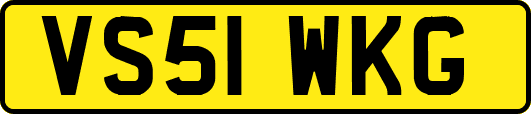 VS51 WKG